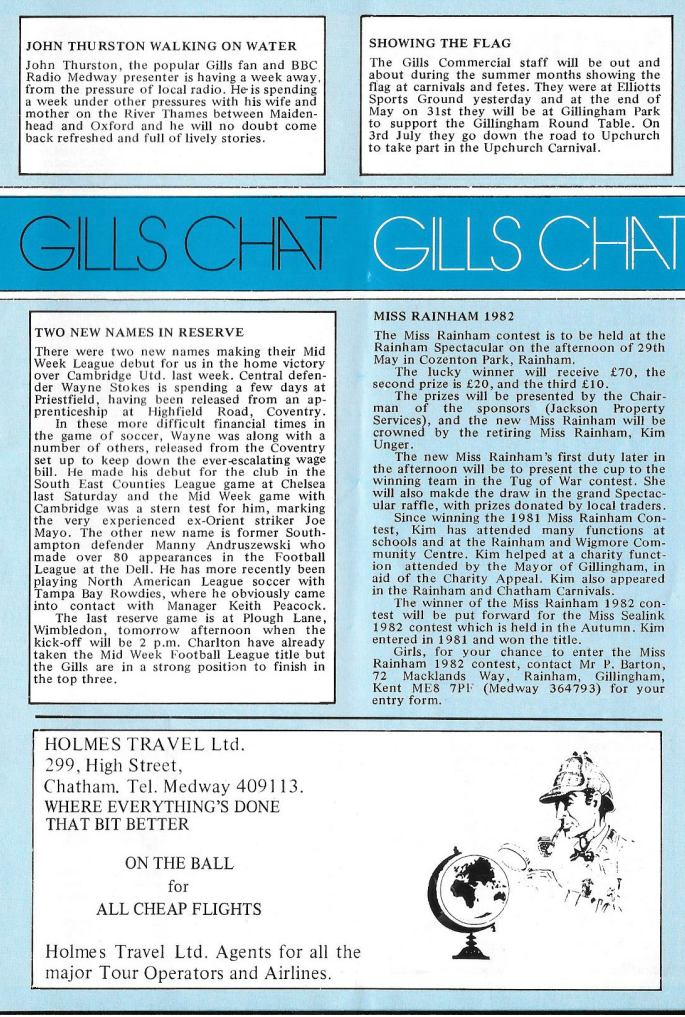 JOHN THURSTON WALKING ON WATER

John Thurston, the popular Gills fan and BBC Radio Medway presenter is having a week away, from the pressure of local radio. He is spending a week under other pressures with his wife and mother on the River Thames between Maidenhead and Oxford and he will no doubt come back refreshed and full of lively stories.

SHOWING THE FLAG

The Gills Commercial staff will be out and about during the summer months showing the flag at carnivals and fetes. They were at Elliotts Sports Ground yesterday and at the end of May on 31st they will be at Gillingham Park to support the Gillingham Round Table. On 3rd July they go down the road to Upchurch to take part in the Upchurch Carnival.

GILLS CHAT GILLS CHAT

TWO NEW NAMES IN RESERVE

There were two new names making their Mid Week League debut for us in the home victory over Cambridge Utd. last week. Central defender Wayne Stokes is spending a few days at Priestfield, having been released from an apprenticeship at Highfield Road, Coventry.

In these more difficult financial times in the game of soccer, Wayne was along with a number of others, released from the Coventry set up to keep down the ever-escalating wage bill. He made his debut for the club in the South East Counties League game at Chelsea last Saturday and the Mid Week game with Cambridge was a stern test for him, marking the very experienced ex-Orient striker Joe Mayo. The other new name is former Southampton defender Manny Andruszewski who made over 80 appearances in the Football League at the Dell. He has more recently been playing North American League soccer with Tampa Bay Rowdies, where he obviously came into contact with Manager Keith Peacock.

The last reserve game is at Plough Lane, Wimbledon, tomorrow afternoon when the kick-off will be 2 p.m. Charlton have already taken the Mid Week Football League title but the Gills are in a strong position to finish in the top three.

MISS RAINHAM 1982

The Miss Rainham contest is to be held at the Rainham Spectacular on the afternoon of 29th May in Cozenton Park, Rainham.

The lucky winner will receive £70, the second prize is £20, and the third £10.

The prizes will be presented by the Chairman of the sponsors (Jackson Property Services), and the new Miss Rainham will be crowned by the retiring Miss Rainham, Kim Unger.

The new Miss Rainham's first duty later in the afternoon will be to present the cup to the winning team in the Tug of War contest. She will also makde the draw in the grand Spectacular raffle, with prizes donated by local traders.

Since winning the 1981 Miss Rainham Contest, Kim has attended many functions at schools and at the Rainham and Wigmore Community Centre. Kim helped at a charity function attended by the Mayor of Gillingham, in aid of the Charity Appeal. Kim also appeared in the Rainham and Chatham Carnivals.

The winner of the Miss Rainham 1982 contest will be put forward for the Miss Sealink 1982 contest which is held in the Autumn. Kim entered in 1981 and won the title.

Girls, for your chance to enter the Miss Rainham 1982 contest, contact Mr P. Barton, 72 Macklands Way, Rainham, Gillingham, Kent ME8 7PF (Medway 364793) for your entry form.

HOLMES TRAVEL Ltd.
299, High Street,
Chatham. Tel. Medway 409113.
WHERE EVERYTHING'S DONE THAT BIT BETTER

ON THE BALL
for
ALL CHEAP FLIGHTS

Holmes Travel Ltd. Agents for all the major Tour Operators and Airlines.